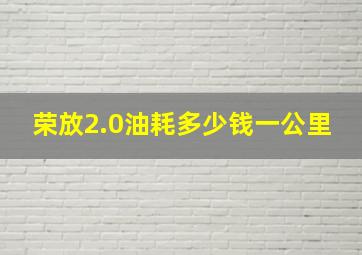 荣放2.0油耗多少钱一公里